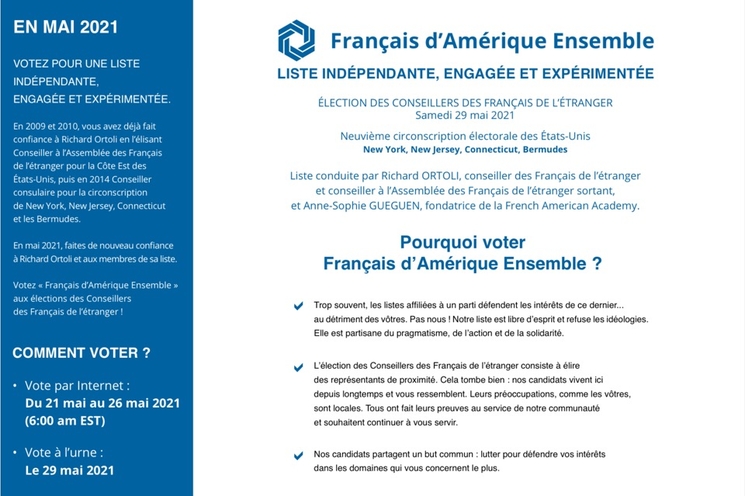 EN MAI 2021

VOTEZ POUR UNE LISTE INDÉPENDANTE, ENGAGÉE ET EXPÉRIMENTÉE.

En 2009 et 2010, vous avez déjà fait confiance à Richard Ortoli en l'élisant Conseiller à l'Assemblée des Français de l'étranger pour la Côte Est des États-Unis, puis en 2014 Conseiller consulaire pour la circonscription de New York, New Jersey, Connecticut et les Bermudes.

En mai 2021, faites de nouveau confiance à Richard Ortoli et aux membres de sa liste.

Votez « Français d'Amérique Ensemble » aux élections des Conseillers des Français de l'étranger !

COMMENT VOTER ?

• Vote par Internet : Du 21 mai au 26 mai 2021 (6:00 am EST)

• Vote à l'urne : Le 29 mai 2021

Français d'Amérique Ensemble

LISTE INDÉPENDANTE, ENGAGÉE ET EXPÉRIMENTÉE

ÉLECTION DES CONSEILLERS DES FRANÇAIS DE L'ÉTRANGER
Samedi 29 mai 2021

Neuvième circonscription électorale des États-Unis
New York, New Jersey, Connecticut, Bermudes

Liste conduite par Richard ORTOLI, conseiller des Français de l'étranger et conseiller à l'Assemblée des Français de l'étranger sortant, et Anne-Sophie GUEGUEN, fondatrice de la French American Academy.

Pourquoi voter
Français d'Amérique Ensemble ?

Trop souvent, les listes affiliées à un parti défendent les intérêts de ce dernier... au détriment des vôtres. Pas nous ! Notre liste est libre d'esprit et refuse les idéologies. Elle est partisane du pragmatisme, de l'action et de la solidarité.

L'élection des Conseillers des Français de l'étranger consiste à élire des représentants de proximité. Cela tombe bien : nos candidats vivent ici depuis longtemps et vous ressemblent. Leurs préoccupations, comme les vôtres, sont locales. Tous ont fait leurs preuves au service de notre communauté et souhaitent continuer à vous servir.

Nos candidats partagent un but commun : lutter pour défendre vos intérêts dans les domaines qui vous concernent le plus.